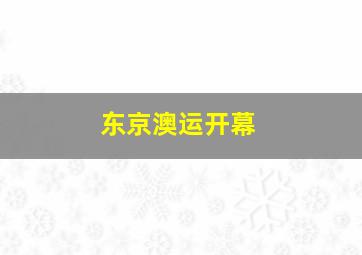 东京澳运开幕